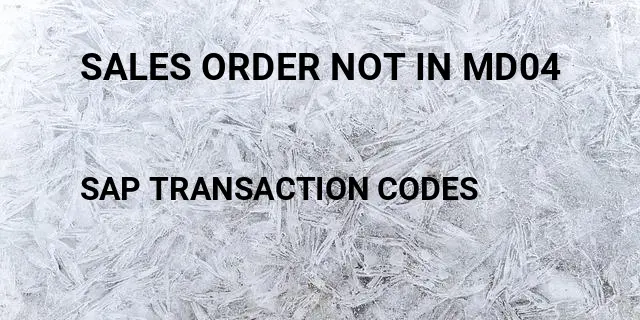 SALES ORDER NOT IN MD04

SAP TRANSACTION CODES